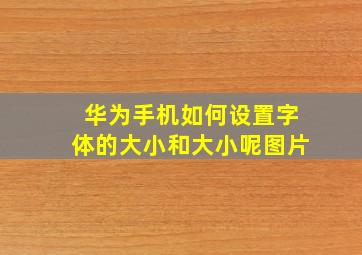 华为手机如何设置字体的大小和大小呢图片